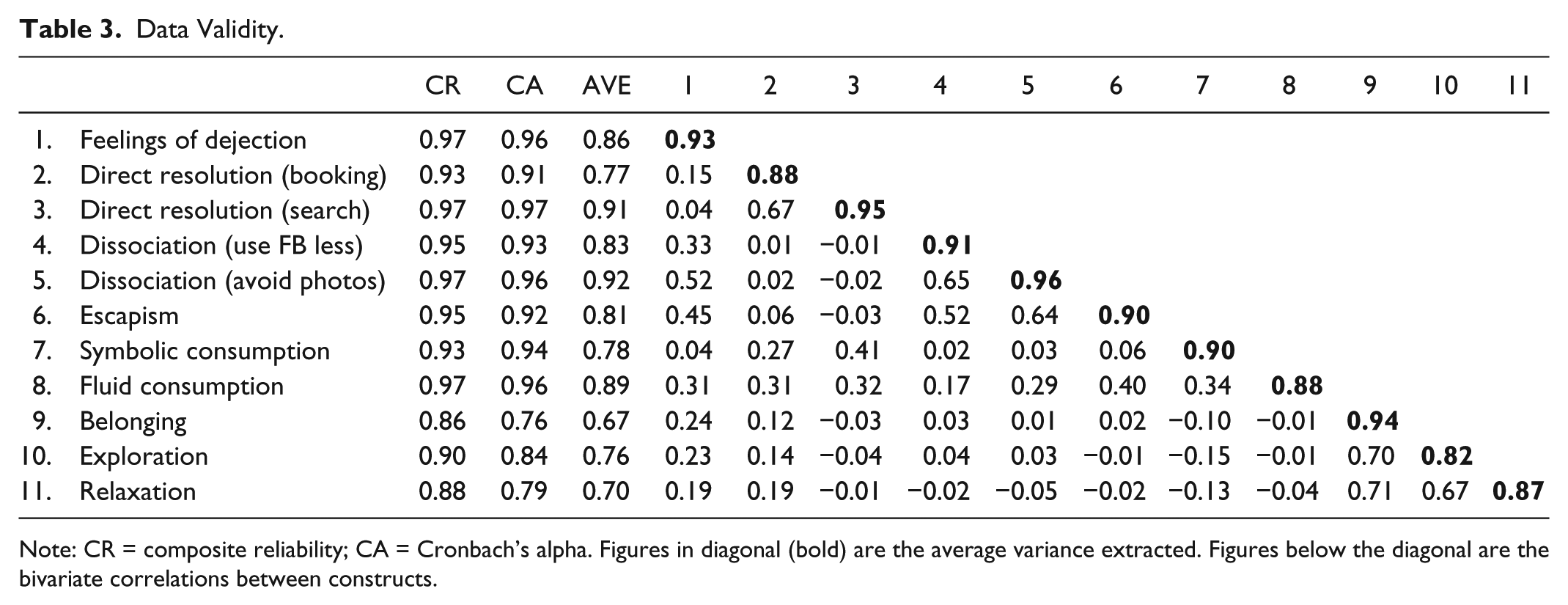 Table 3. Data Validity.

|  | CR | CA | AVE | 1 | 2 | 3 | 4 | 5 | 6 | 7 | 8 | 9 | 10 | 11 |
|---|---|---|---|---|---|---|---|---|---|---|---|---|---|---|
| 1. Feelings of dejection | 0.97 | 0.96 | 0.86 | 0.93 |  |  |  |  |  |  |  |  |  |  |
| 2. Direct resolution (booking) | 0.93 | 0.91 | 0.77 | 0.15 | 0.88 |  |  |  |  |  |  |  |  |  |
| 3. Direct resolution (search) | 0.97 | 0.97 | 0.91 | 0.04 | 0.67 | 0.95 |  |  |  |  |  |  |  |  |
| 4. Dissociation (use FB less) | 0.95 | 0.93 | 0.83 | 0.33 | 0.01 | −0.01 | 0.91 |  |  |  |  |  |  |  |
| 5. Dissociation (avoid photos) | 0.97 | 0.96 | 0.92 | 0.52 | 0.02 | −0.02 | 0.65 | 0.96 |  |  |  |  |  |  |
| 6. Escapism | 0.95 | 0.92 | 0.81 | 0.45 | 0.06 | −0.03 | 0.52 | 0.64 | 0.90 |  |  |  |  |  |
| 7. Symbolic consumption | 0.93 | 0.94 | 0.78 | 0.04 | 0.27 | 0.41 | 0.02 | 0.03 | 0.06 | 0.90 |  |  |  |  |
| 8. Fluid consumption | 0.97 | 0.96 | 0.89 | 0.31 | 0.31 | 0.32 | 0.17 | 0.29 | 0.40 | 0.34 | 0.88 |  |  |  |
| 9. Belonging | 0.86 | 0.76 | 0.67 | 0.24 | 0.12 | −0.03 | 0.03 | 0.01 | 0.02 | −0.10 | −0.01 | 0.94 |  |  |
| 10. Exploration | 0.90 | 0.84 | 0.76 | 0.23 | 0.14 | −0.04 | 0.04 | 0.03 | −0.01 | −0.15 | −0.01 | 0.70 | 0.82 |  |
| 11. Relaxation | 0.88 | 0.79 | 0.70 | 0.19 | 0.19 | −0.01 | −0.02 | −0.05 | −0.02 | −0.13 | −0.04 | 0.71 | 0.67 | 0.87 |

Note: CR = composite reliability; CA = Cronbach's alpha. Figures in diagonal (bold) are the average variance extracted. Figures below the diagonal are the bivariate correlations between constructs.